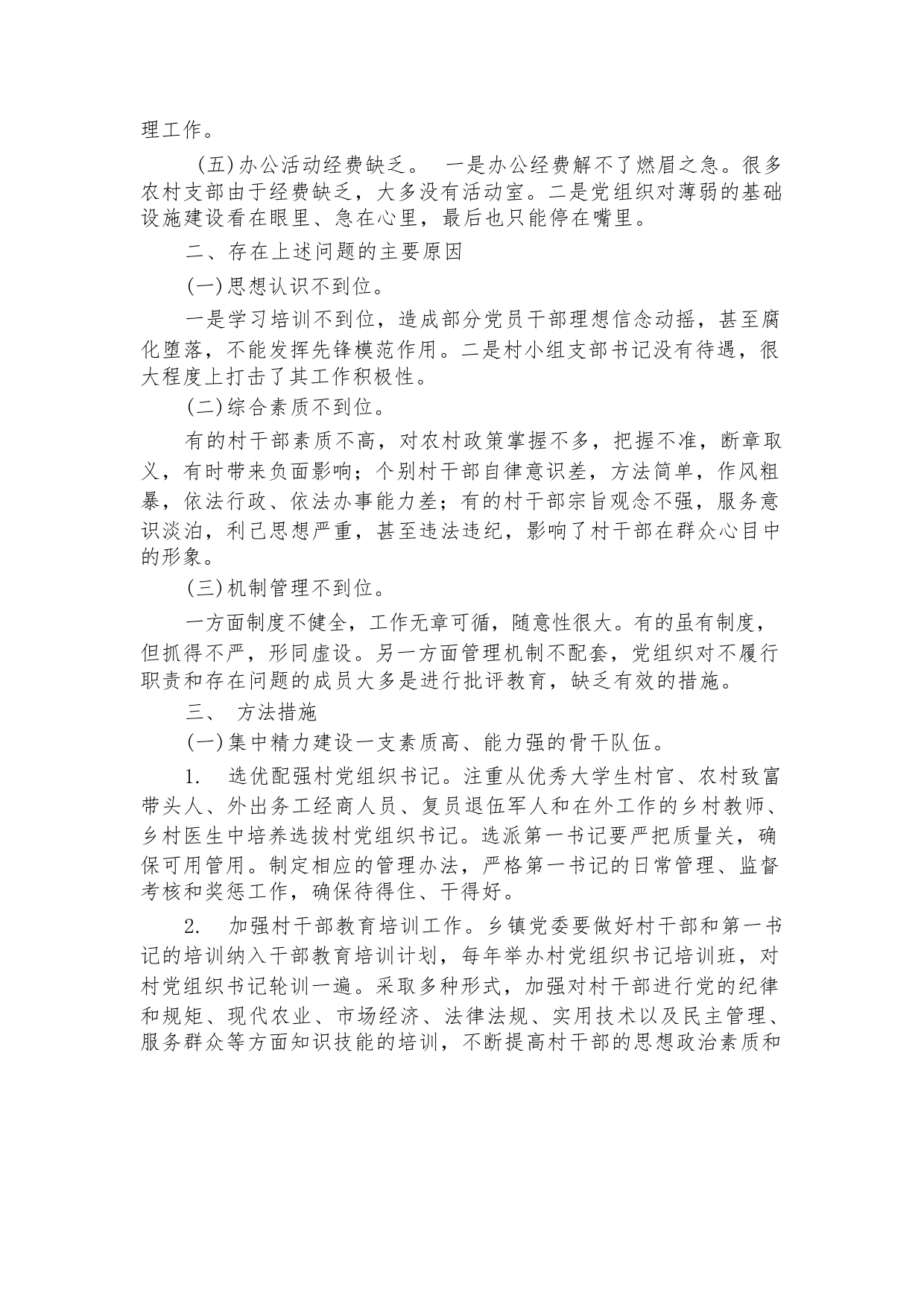 理工作。

（五）办公活动经费缺乏。 一是办公经费解不了燃眉之急。很多农村支部由于经费缺乏，大多没有活动室。二是党组织对薄弱的基础设施建设看在眼里、急在心里，最后也只能停在嘴里。

二、存在上述问题的主要原因

（一）思想认识不到位。

一是学习培训不到位，造成部分党员干部理想信念动摇，甚至腐化堕落，不能发挥先锋模范作用。二是村小组支部书记没有待遇，很大程度上打击了其工作积极性。

（二）综合素质不到位。

有的村干部素质不高，对农村政策掌握不多，把握不准，断章取义，有时带来负面影响；个别村干部自律意识差，方法简单，作风粗暴，依法行政、依法办事能力差；有的村干部宗旨观念不强，服务意识淡泊，利己思想严重，甚至违法违纪，影响了村干部在群众心目中的形象。

（三）机制管理不到位。

一方面制度不健全，工作无章可循，随意性很大。有的虽有制度，但抓得不严，形同虚设。另一方面管理机制不配套，党组织对不履行职责和存在问题的成员大多是进行批评教育，缺乏有效的措施。

三、 方法措施

（一）集中精力建设一支素质高、能力强的骨干队伍。

1. 选优配强村党组织书记。注重从优秀大学生村官、农村致富带头人、外出务工经商人员、复员退伍军人和在外工作的乡村教师、乡村医生中培养选拔村党组织书记。选派第一书记要严把质量关，确保可用管用。制定相应的管理办法，严格第一书记的日常管理、监督考核和奖惩工作，确保待得住、干得好。

2. 加强村干部教育培训工作。乡镇党委要做好村干部和第一书记的培训纳入干部教育培训计划，每年举办村党组织书记培训班，对村党组织书记轮训一遍。采取多种形式，加强对村干部进行党的纪律和规矩、现代农业、市场经济、法律法规、实用技术以及民主管理、服务群众等方面知识技能的培训，不断提高村干部的思想政治素质和